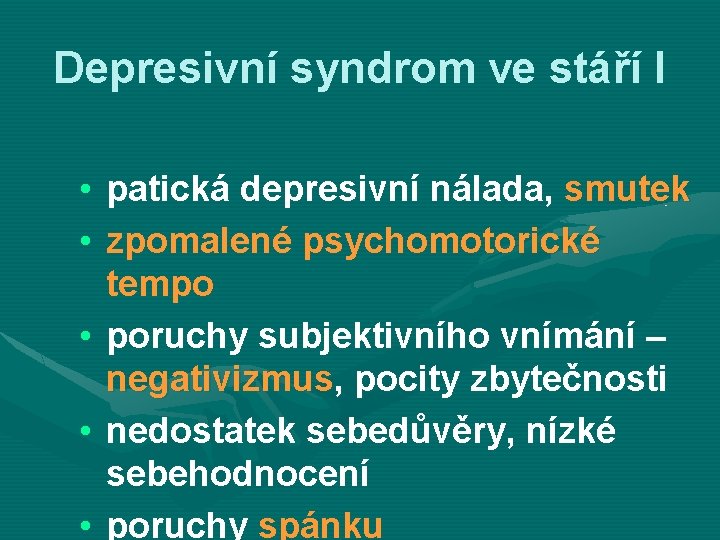 Depresivní syndrom ve stáří I

• patická depresivní nálada, smutek
• zpomalené psychomotorické tempo
• poruchy subjektivního vnímání – negativizmus, pocity zbytečnosti
• nedostatek sebedůvěry, nízké sebehodnocení
• poruchy spánku